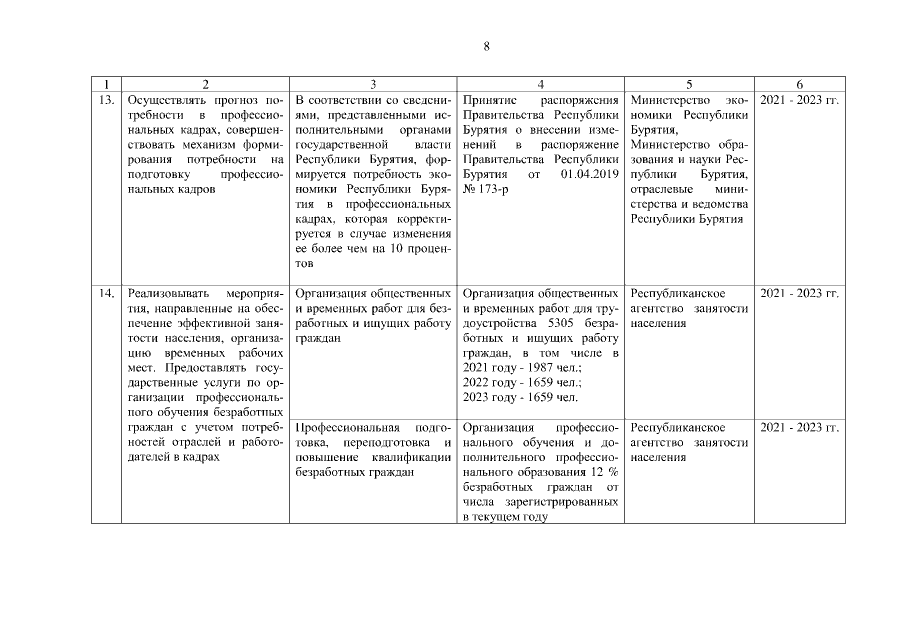 8

| 1 | 2 | 3 | 4 | 5 | 6 |
|---|---|---|---|---|---|
| 13. | Осуществлять прогноз потребности в профессиональных кадрах, совершенствовать механизм формирования потребности на подготовку профессиональных кадров | В соответствии со сведениями, представленными исполнительными органами государственной власти Республики Бурятия, формируется потребность экономики Республики Бурятия в профессиональных кадрах, которая корректируется в случае изменения ее более чем на 10 процентов | Принятие распоряжения Правительства Республики Бурятия о внесении изменений в распоряжение Правительства Республики Бурятия от 01.04.2019 № 173-р | Министерство экономики Республики Бурятия, Министерство образования и науки Республики Бурятия, отраслевые министерства и ведомства Республики Бурятия | 2021 - 2023 гг. |
| 14. | Реализовывать мероприятия, направленные на обеспечение эффективной занятости населения, организацию временных рабочих мест. Предоставлять государственные услуги по организации профессионального обучения безработных граждан с учетом потребностей отраслей и работодателей в кадрах | Организация общественных и временных работ для безработных и ищущих работу граждан | Организация общественных и временных работ для трудоустройства 5305 безработных и ищущих работу граждан, в том числе в 2021 году - 1987 чел.; 2022 году - 1659 чел.; 2023 году - 1659 чел. | Республиканское агентство занятости населения | 2021 - 2023 гг. |
| | | Профессиональная подготовка, переподготовка и повышение квалификации безработных граждан | Организация профессионального обучения и дополнительного профессионального образования 12 % безработных граждан от числа зарегистрированных в текущем году | Республиканское агентство занятости населения | 2021 - 2023 гг. |